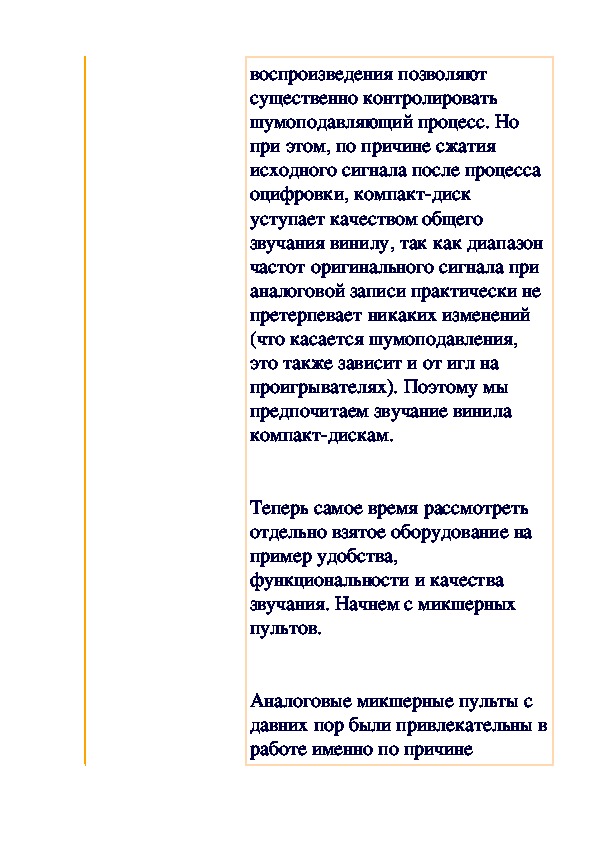 воспроизведения позволяют существенно контролировать шумоподавляющий процесс. Но при этом, по причине сжатия исходного сигнала после процесса оцифровки, компакт-диск уступает качеством общего звучания винилу, так как диапазон частот оригинального сигнала при аналоговой записи практически не претерпевает никаких изменений (что касается шумоподавления, это также зависит и от игл на проигрывателях). Поэтому мы предпочитаем звучание винила компакт-дискам.

Теперь самое время рассмотреть отдельно взятое оборудование на пример удобства, функциональности и качества звучания. Начнем с микшерных пультов.

Аналоговые микшерные пульты с давних пор были привлекательны в работе именно по причине